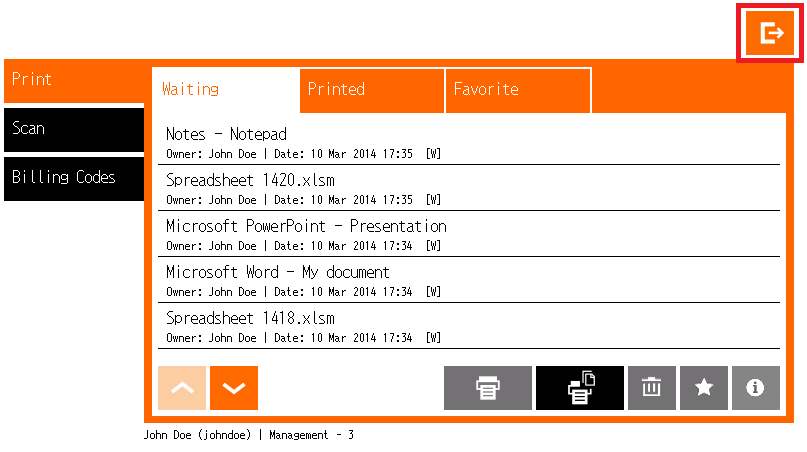 Print

Scan

Billing Codes

Waiting

Printed

Favorite

Notes - Notepad
Owner: John Doe | Date: 10 Mar 2014 17:35 [W]

Spreadsheet 1420.xlsm
Owner: John Doe | Date: 10 Mar 2014 17:35 [W]

Microsoft PowerPoint - Presentation
Owner: John Doe | Date: 10 Mar 2014 17:34 [W]

Microsoft Word - My document
Owner: John Doe | Date: 10 Mar 2014 17:34 [W]

Spreadsheet 1418.xlsm
Owner: John Doe | Date: 10 Mar 2014 17:34 [W]

John Doe (johndoe) | Management - 3